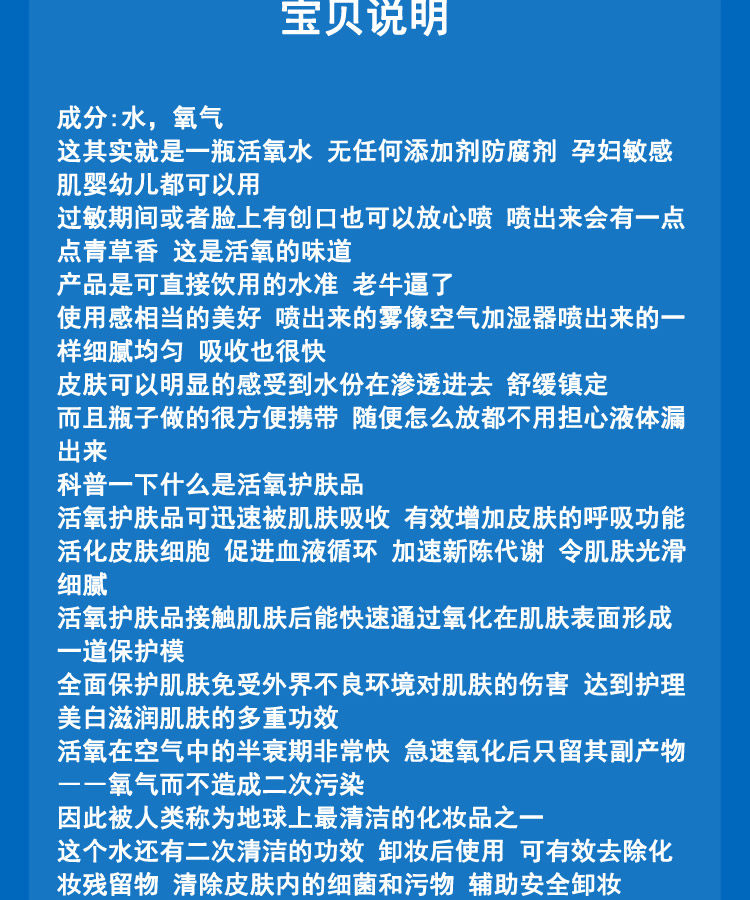 宝贝说明

成分:水，氧气
这其实就是一瓶活氧水 无任何添加剂防腐剂 孕妇敏感肌婴幼儿都可以用
过敏期间或者脸上有创口也可以放心喷 喷出来会有一点点青草香 这是活氧的味道
产品是可直接饮用的水准 老牛逼了
使用感相当的美好 喷出来的雾像空气加湿器喷出来的一样细腻均匀 吸收也很快
皮肤可以明显的感受到水份在渗透进去 舒缓镇定
而且瓶子做的很方便携带 随便怎么放都不用担心液体漏出来
科普一下什么是活氧护肤品
活氧护肤品可迅速被肌肤吸收 有效增加皮肤的呼吸功能 活化皮肤细胞 促进血液循环 加速新陈代谢 令肌肤光滑细腻
活氧护肤品接触肌肤后能快速通过氧化在肌肤表面形成一道保护模
全面保护肌肤免受外界不良环境对肌肤的伤害 达到护理美白滋润肌肤的多重功效
活氧在空气中的半衰期非常快 急速氧化后只留其副产物——氧气而不造成二次污染
因此被人类称为地球上最清洁的化妆品之一
这个水还有二次清洁的功效 卸妆后使用 可有效去除化妆残留物 清除皮肤内的细菌和污物 辅助安全卸妆